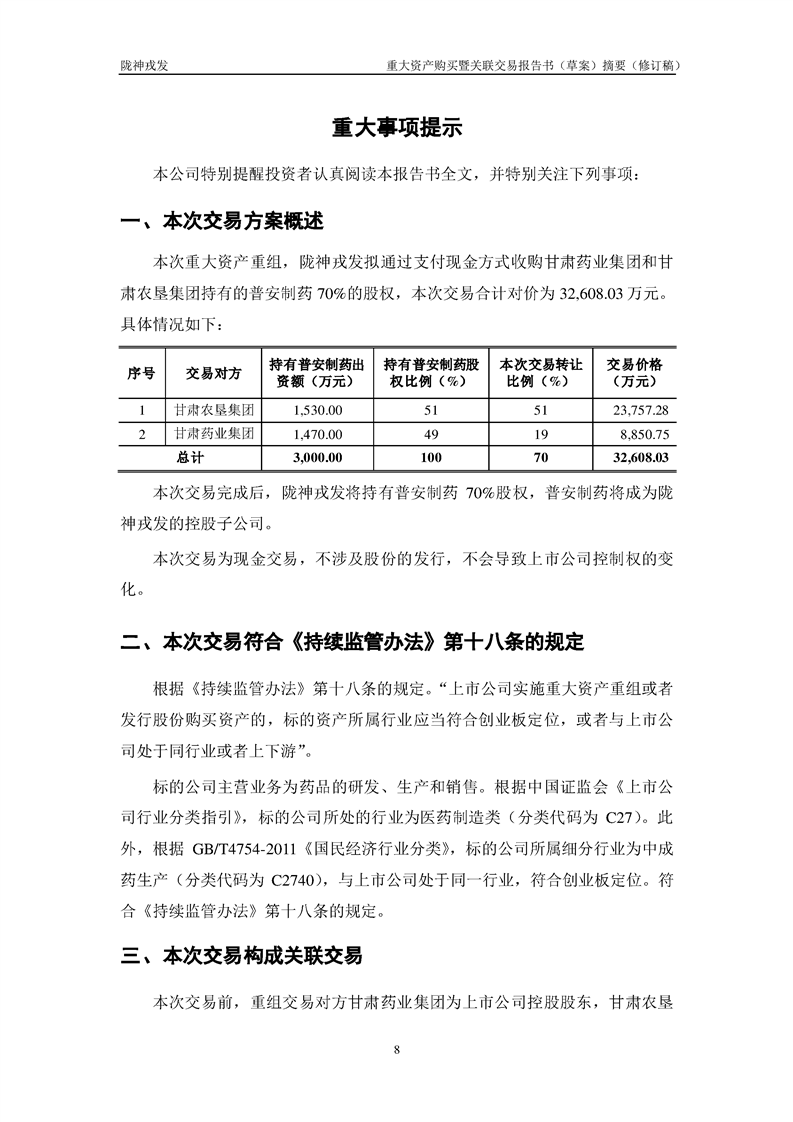 陇神戎发 重大资产购买暨关联交易报告书（草案）摘要（修订稿）

重大事项提示

本公司特别提醒投资者认真阅读本报告书全文，并特别关注下列事项：

一、本次交易方案概述

本次重大资产重组，陇神戎发拟通过支付现金方式收购甘肃药业集团和甘肃农垦集团持有的普安制药 70%的股权，本次交易合计对价为 32,608.03 万元。具体情况如下：

| 序号 | 交易对方 | 持有普安制药出资额（万元） | 持有普安制药股权比例（%） | 本次交易转让比例（%） | 交易价格（万元） |
|---|---|---|---|---|---|
| 1 | 甘肃农垦集团 | 1,530.00 | 51 | 51 | 23,757.28 |
| 2 | 甘肃药业集团 | 1,470.00 | 49 | 19 | 8,850.75 |
| 总计 | | 3,000.00 | 100 | 70 | 32,608.03 |

本次交易完成后，陇神戎发将持有普安制药 70%股权，普安制药将成为陇神戎发的控股子公司。

本次交易为现金交易，不涉及股份的发行，不会导致上市公司控制权的变化。

二、本次交易符合《持续监管办法》第十八条的规定

根据《持续监管办法》第十八条的规定。“上市公司实施重大资产重组或者发行股份购买资产的，标的资产所属行业应当符合创业板定位，或者与上市公司处于同行业或者上下游”。

标的公司主营业务为药品的研发、生产和销售。根据中国证监会《上市公司行业分类指引》，标的公司所处的行业为医药制造类（分类代码为 C27）。此外，根据 GB/T4754-2011《国民经济行业分类》，标的公司所属细分行业为中成药生产（分类代码为 C2740），与上市公司处于同一行业，符合创业板定位。符合《持续监管办法》第十八条的规定。

三、本次交易构成关联交易

本次交易前，重组交易对方甘肃药业集团为上市公司控股股东，甘肃农垦

8